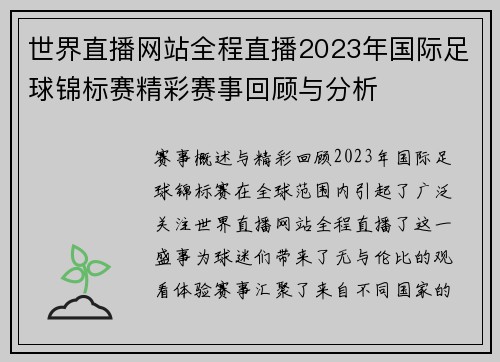 世界直播网站全程直播2023年国际足球锦标赛精彩赛事回顾与分析

赛事概述与精彩回顾2023年国际足球锦标赛在全球范围内引起了广泛关注世界直播网站全程直播了这一盛事为球迷们带来了无与伦比的观看体验赛事汇聚了来自不同国家的